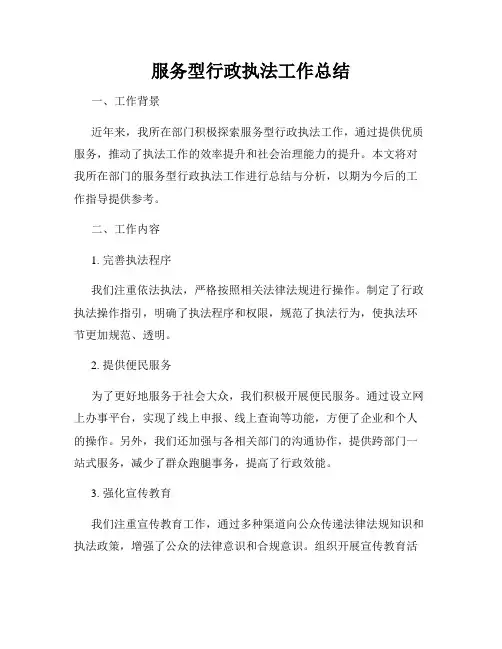 服务型行政执法工作总结

一、工作背景

近年来，我所在部门积极探索服务型行政执法工作，通过提供优质服务，推动了执法工作的效率提升和社会治理能力的提升。本文将对我所在部门的服务型行政执法工作进行总结与分析，以期为今后的工作指导提供参考。

二、工作内容

1. 完善执法程序

我们注重依法执法，严格按照相关法律法规进行操作。制定了行政执法操作指引，明确了执法程序和权限，规范了执法行为，使执法环节更加规范、透明。

2. 提供便民服务

为了更好地服务于社会大众，我们积极开展便民服务。通过设立网上办事平台，实现了线上申报、线上查询等功能，方便了企业和个人的操作。另外，我们还加强与各相关部门的沟通协作，提供跨部门一站式服务，减少了群众跑腿事务，提高了行政效能。

3. 强化宣传教育

我们注重宣传教育工作，通过多种渠道向公众传递法律法规知识和执法政策，增强了公众的法律意识和合规意识。组织开展宣传教育活